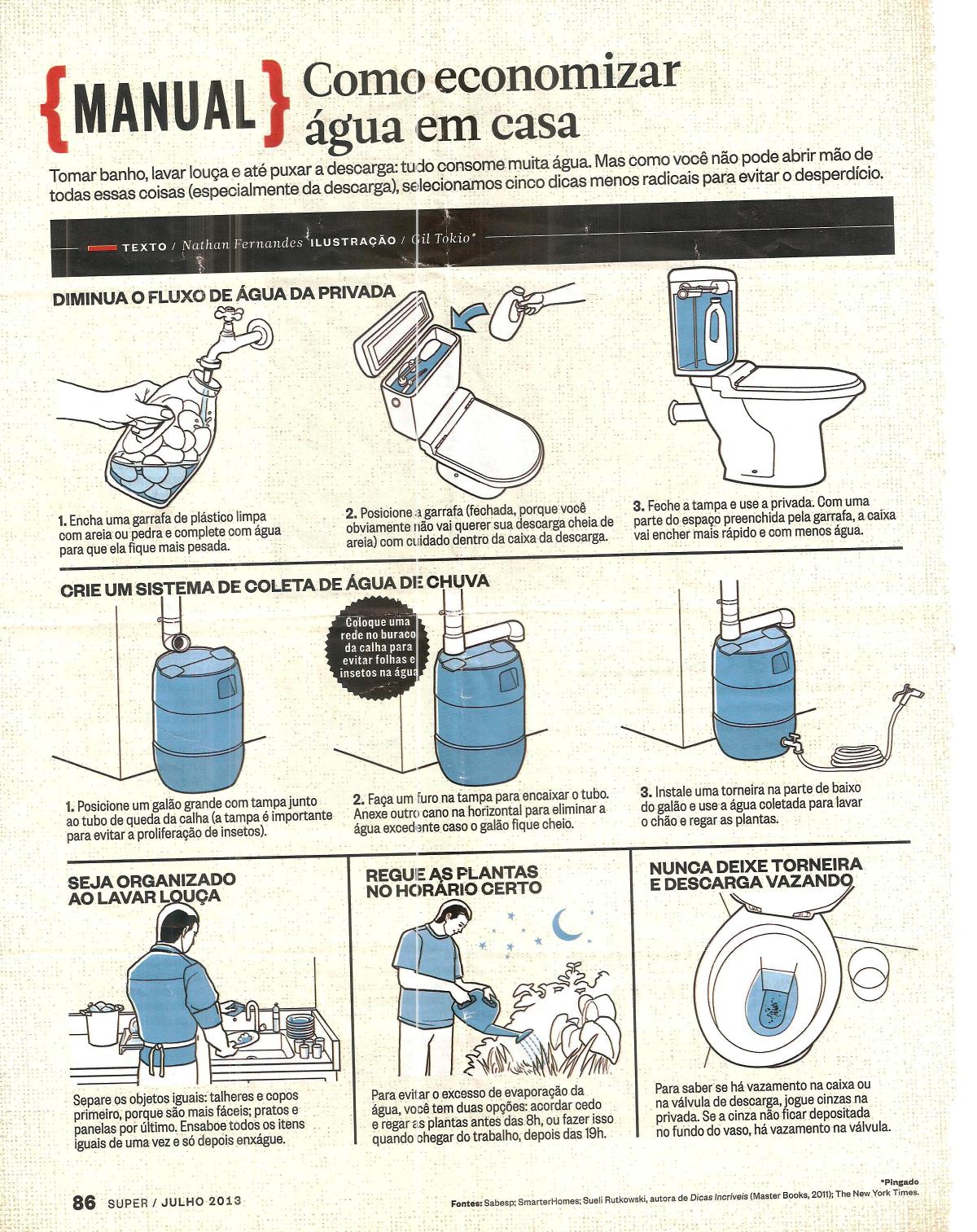 {MANUAL} Como economizar água em casa

Tomar banho, lavar louça e até puxar a descarga: tudo consome muita água. Mas como você não pode abrir mão de todas essas coisas (especialmente da descarga), selecionamos cinco dicas menos radicais para evitar o desperdício.

TEXTO / Nathan Fernandes ILUSTRAÇÃO / Gil Tokio*

DIMINUA O FLUXO DE ÁGUA DA PRIVADA

1. Encha uma garrafa de plástico limpa com areia ou pedra e complete com água para que ela fique mais pesada.

2. Posicione a garrafa (fechada, porque você obviamente não vai querer sua descarga cheia de areia) com cuidado dentro da caixa da descarga.

3. Feche a tampa e use a privada. Com uma parte do espaço preenchida pela garrafa, a caixa vai encher mais rápido e com menos água.

CRIE UM SISTEMA DE COLETA DE ÁGUA DE CHUVA

Coloque uma rede no buraco da calha para evitar folhas e insetos na água

1. Posicione um galão grande com tampa junto ao tubo de queda da calha (a tampa é importante para evitar a proliferação de insetos).

2. Faça um furo na tampa para encaixar o tubo. Anexe outro cano na horizontal para eliminar a água excedente caso o galão fique cheio.

3. Instale uma torneira na parte de baixo do galão e use a água coletada para lavar o chão e regar as plantas.

SEJA ORGANIZADO AO LAVAR LOUÇA

Separe os objetos iguais: talheres e copos primeiro, porque são mais fáceis; pratos e panelas por último. Ensaboe todos os itens iguais de uma vez e só depois enxágue.

REGUE AS PLANTAS NO HORÁRIO CERTO

Para evitar o excesso de evaporação da água, você tem duas opções: acordar cedo e regar as plantas antes das 8h, ou fazer isso quando chegar do trabalho, depois das 19h.

NUNCA DEIXE TORNEIRA E DESCARGA VAZANDO

Para saber se há vazamento na caixa ou na válvula de descarga, jogue cinzas na privada. Se a cinza não ficar depositada no fundo do vaso, há vazamento na válvula.

*Pingado

86 SUPER / JULHO 2013

Fontes: Sabesp; SmarterHomes; Sueli Rutkowski, autora de Dicas Incríveis (Master Books, 2011); The New York Times.